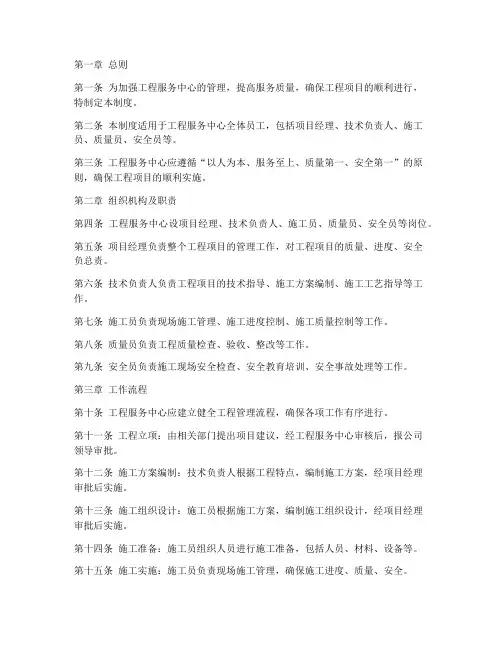 第一章 总则

第一条 为加强工程服务中心的管理，提高服务质量，确保工程项目的顺利进行，特制定本制度。

第二条 本制度适用于工程服务中心全体员工，包括项目经理、技术负责人、施工员、质量员、安全员等。

第三条 工程服务中心应遵循“以人为本、服务至上、质量第一、安全第一”的原则，确保工程项目的顺利实施。

第二章 组织机构及职责

第四条 工程服务中心设项目经理、技术负责人、施工员、质量员、安全员等岗位。

第五条 项目经理负责整个工程项目的管理工作，对工程项目的质量、进度、安全负总责。

第六条 技术负责人负责工程项目的技术指导、施工方案编制、施工工艺指导等工作。

第七条 施工员负责现场施工管理、施工进度控制、施工质量控制等工作。

第八条 质量员负责工程质量检查、验收、整改等工作。

第九条 安全员负责施工现场安全检查、安全教育培训、安全事故处理等工作。

第三章 工作流程

第十条 工程服务中心应建立健全工程管理流程，确保各项工作有序进行。

第十一条 工程立项：由相关部门提出项目建议，经工程服务中心审核后，报公司领导审批。

第十二条 施工方案编制：技术负责人根据工程特点，编制施工方案，经项目经理审批后实施。

第十三条 施工组织设计：施工员根据施工方案，编制施工组织设计，经项目经理审批后实施。

第十四条 施工准备：施工员组织人员进行施工准备，包括人员、材料、设备等。

第十五条 施工实施：施工员负责现场施工管理，确保施工进度、质量、安全。